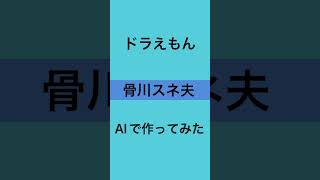 ドラえもん

骨川スネ夫

AIで作ってみた